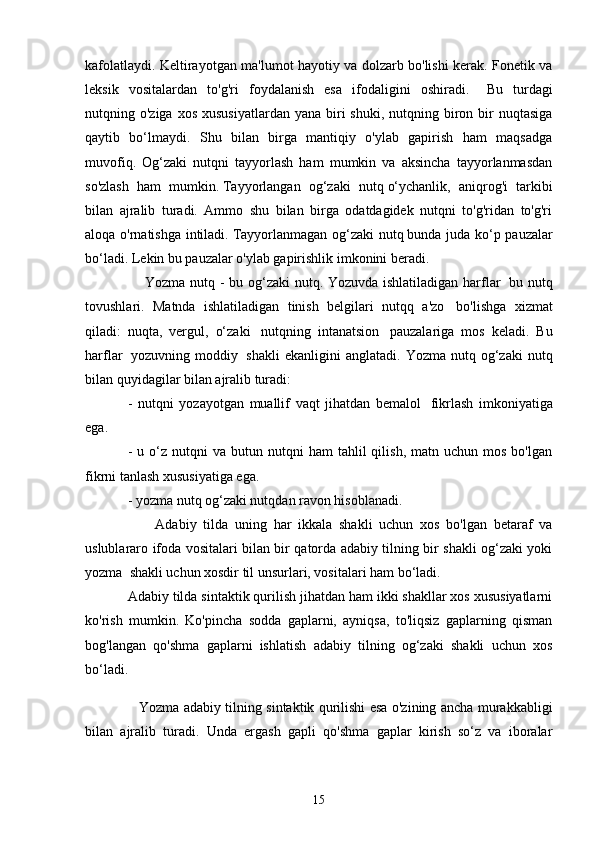 kafolatlaydi. Keltirayotgan ma'lumot hayotiy va dolzarb bo'lishi kerak. Fonetik va leksik vositalardan to'g'ri foydalanish esa ifodaligini oshiradi. Bu turdagi nutqning o'ziga xos xususiyatlardan yana biri shuki, nutqning biron bir nuqtasiga qaytib bo‘lmaydi. Shu bilan birga mantiqiy o'ylab gapirish ham maqsadga muvofiq. Og‘zaki nutqni tayyorlash ham mumkin va aksincha tayyorlanmasdan so'zlash ham mumkin. Tayyorlangan og‘zaki nutq o‘ychanlik, aniqrog'i tarkibi bilan ajralib turadi. Ammo shu bilan birga odatdagidek nutqni to'g'ridan to'g'ri aloqa o'rnatishga intiladi. Tayyorlanmagan og‘zaki nutq bunda juda ko‘p pauzalar bo‘ladi. Lekin bu pauzalar o'ylab gapirishlik imkonini beradi.

Yozma nutq - bu og‘zaki nutq. Yozuvda ishlatiladigan harflar bu nutq tovushlari. Matnda ishlatiladigan tinish belgilari nutqq a'zo bo'lishga xizmat qiladi: nuqta, vergul, o‘zaki nutqning intanatsion pauzalariga mos keladi. Bu harflar yozuvning moddiy shakli ekanligini anglatadi. Yozma nutq og‘zaki nutq bilan quyidagilar bilan ajralib turadi:

- nutqni yozayotgan muallif vaqt jihatdan bemalol fikrlash imkoniyatiga ega.

- u o‘z nutqni va butun nutqni ham tahlil qilish, matn uchun mos bo'lgan fikrni tanlash xususiyatiga ega.

- yozma nutq og‘zaki nutqdan ravon hisoblanadi.

Adabiy tilda uning har ikkala shakli uchun xos bo'lgan betaraf va uslublararo ifoda vositalari bilan bir qatorda adabiy tilning bir shakli og‘zaki yoki yozma shakli uchun xosdir til unsurlari, vositalari ham bo‘ladi.

Adabiy tilda sintaktik qurilish jihatdan ham ikki shakllar xos xususiyatlarni ko'rish mumkin. Ko'pincha sodda gaplarni, ayniqsa, to'liqsiz gaplarning qisman bog'langan qo'shma gaplarni ishlatish adabiy tilning og‘zaki shakli uchun xos bo‘ladi.

Yozma adabiy tilning sintaktik qurilishi esa o'zining ancha murakkabligi bilan ajralib turadi. Unda ergash gapli qo'shma gaplar kirish so‘z va iboralar

15